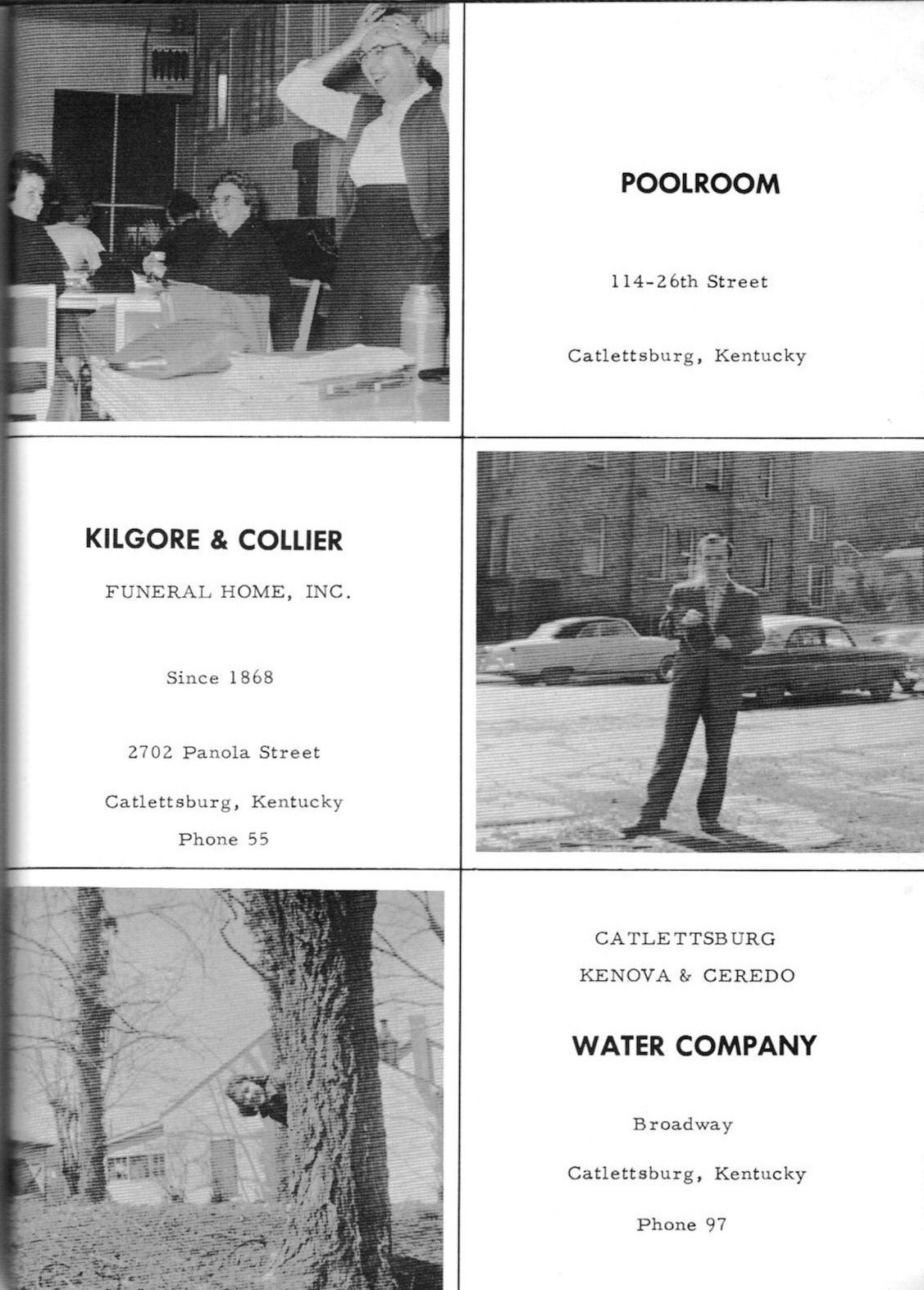 POOLROOM

114-26th Street

Catlettsburg, Kentucky

KILGORE & COLLIER

FUNERAL HOME, INC.

Since 1868

2702 Panola Street

Catlettsburg, Kentucky

Phone 55

CATLETTSBURG

KENOVA & CEREDO

WATER COMPANY

Broadway

Catlettsburg, Kentucky

Phone 97